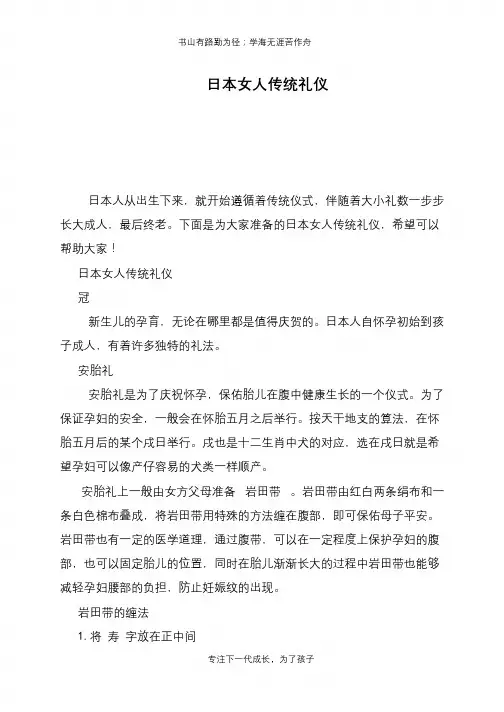 书山有路勤为径；学海无涯苦作舟

日本女人传统礼仪

日本人从出生下来，就开始遵循着传统仪式，伴随着大小礼数一步步长大成人，最后终老。下面是为大家准备的日本女人传统礼仪，希望可以帮助大家！

日本女人传统礼仪

冠

新生儿的孕育，无论在哪里都是值得庆贺的。日本人自怀孕初始到孩子成人，有着许多独特的礼法。

安胎礼

安胎礼是为了庆祝怀孕，保佑胎儿在腹中健康生长的一个仪式。为了保证孕妇的安全，一般会在怀胎五月之后举行。按天干地支的算法，在怀胎五月后的某个戌日举行。戌也是十二生肖中犬的对应，选在戌日就是希望孕妇可以像产仔容易的犬类一样顺产。

安胎礼上一般由女方父母准备 岩田带 。岩田带由红白两条绢布和一条白色棉布叠成，将岩田带用特殊的方法缠在腹部，即可保佑母子平安。岩田带也有一定的医学道理，通过腹带，可以在一定程度上保护孕妇的腹部，也可以固定胎儿的位置，同时在胎儿渐渐长大的过程中岩田带也能够减轻孕妇腰部的负担，防止妊娠纹的出现。

岩田带的缠法

1. 将 寿 字放在正中间

专注下一代成长，为了孩子